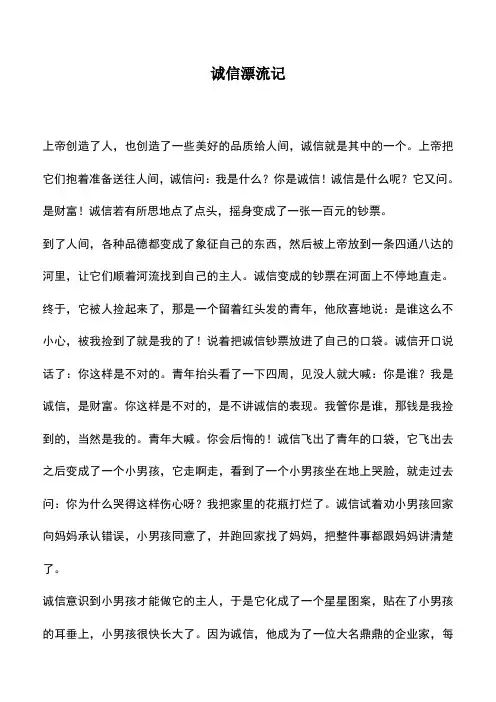 诚信漂流记

上帝创造了人，也创造了一些美好的品质给人间，诚信就是其中的一个。上帝把它们抱着准备送往人间，诚信问：我是什么？你是诚信！诚信是什么呢？它又问。是财富！诚信若有所思地点了点头，摇身变成了一张一百元的钞票。

到了人间，各种品德都变成了象征自己的东西，然后被上帝放到一条四通八达的河里，让它们顺着河流找到自己的主人。诚信变成的钞票在河面上不停地直走。终于，它被人捡起来了，那是一个留着红头发的青年，他欣喜地说：是谁这么不小心，被我捡到了就是我的了！说着把诚信钞票放进了自己的口袋。诚信开口说话了：你这样是不对的。青年抬头看了一下四周，见没人就大喊：你是谁？我是诚信，是财富。你这样是不对的，是不讲诚信的表现。我管你是谁，那钱是我捡到的，当然是我的。青年大喊。你会后悔的！诚信飞出了青年的口袋，它飞出去之后变成了一个小男孩，它走啊走，看到了一个小男孩坐在地上哭脸，就走过去问：你为什么哭得这样伤心呀？我把家里的花瓶打烂了。诚信试着劝小男孩回家向妈妈承认错误，小男孩同意了，并跑回家找了妈妈，把整件事都跟妈妈讲清楚了。

诚信意识到小男孩才能做它的主人，于是它化成了一个星星图案，贴在了小男孩的耳垂上，小男孩很快长大了。因为诚信，他成为了一位大名鼎鼎的企业家，每